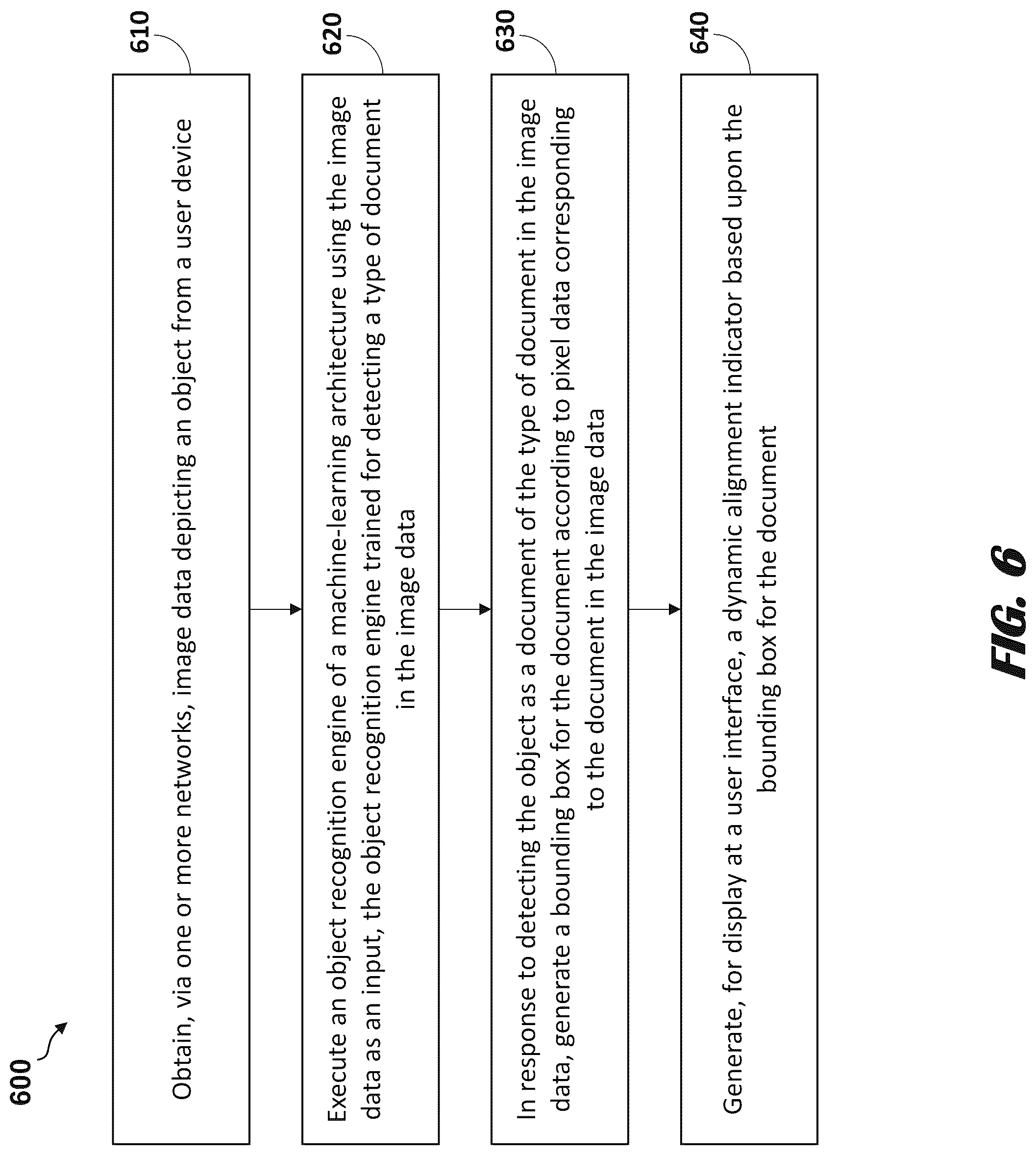 600

610

Obtain, via one or more networks, image data depicting an object from a user device

620

Execute an object recognition engine of a machine-learning architecture using the image data as an input, the object recognition engine trained for detecting a type of document in the image data

630

In response to detecting the object as a document of the type of document in the image data, generate a bounding box for the document according to pixel data corresponding to the document in the image data

640

Generate, for display at a user interface, a dynamic alignment indicator based upon the bounding box for the document

FIG. 6